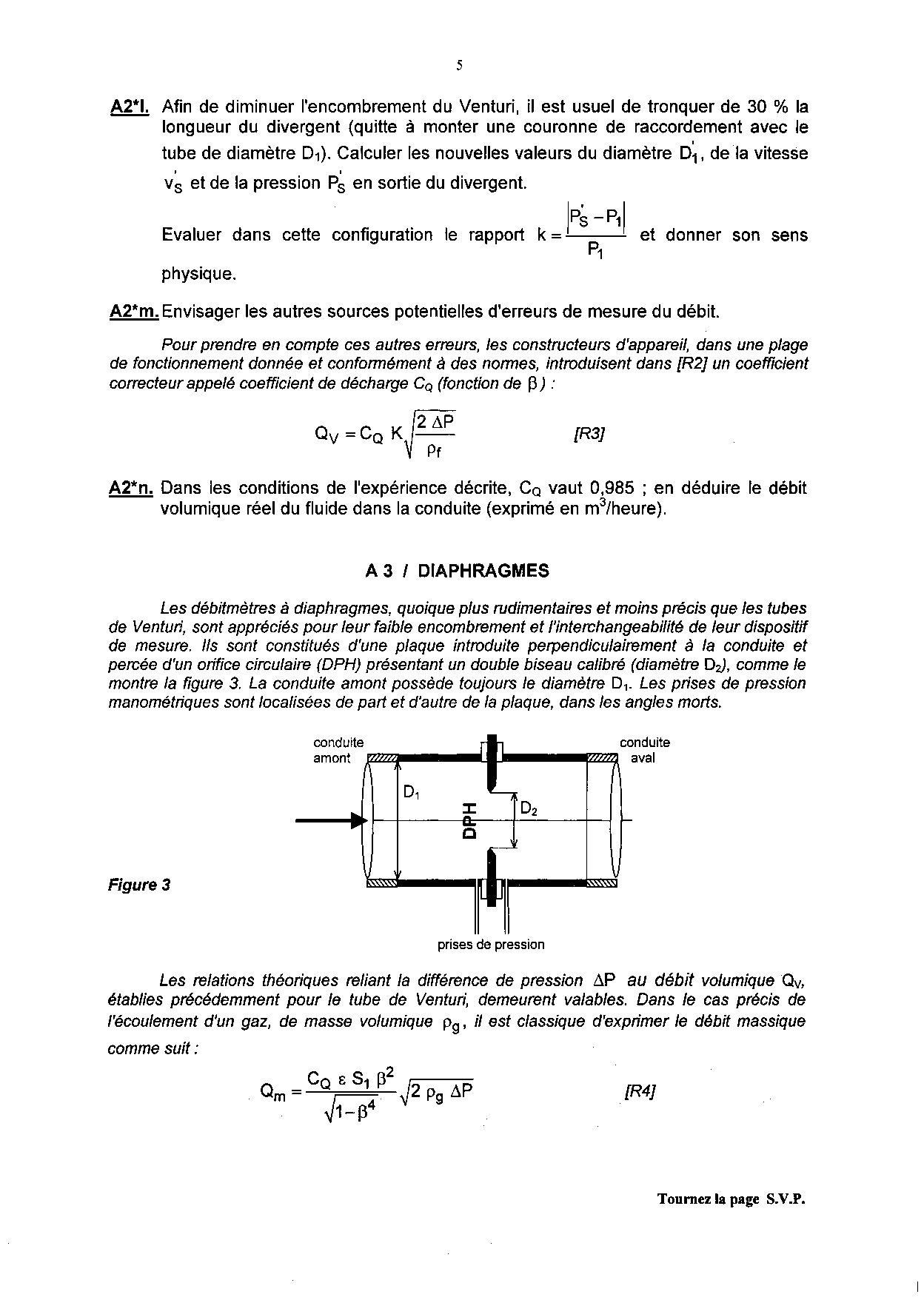 5

A2*l. Afin de diminuer l'encombrement du Venturi, il est usuel de tronquer de 30 % la longueur du divergent (quitte à monter une couronne de raccordement avec le tube de diamètre $D_1$). Calculer les nouvelles valeurs du diamètre $D_1'$, de la vitesse $v_S'$ et de la pression $P_S'$ en sortie du divergent.

Evaluer dans cette configuration le rapport $k = \frac{|P_S' - P_1|}{P_1}$ et donner son sens physique.

A2*m. Envisager les autres sources potentielles d'erreurs de mesure du débit.

Pour prendre en compte ces autres erreurs, les constructeurs d'appareil, dans une plage de fonctionnement donnée et conformément à des normes, introduisent dans [R2] un coefficient correcteur appelé coefficient de décharge $C_Q$ (fonction de $\beta$) :

$Q_V = C_Q \, K \sqrt{\frac{2 \, \Delta P}{\rho_f}}$ [R3]

A2*n. Dans les conditions de l'expérience décrite, $C_Q$ vaut 0,985 ; en déduire le débit volumique réel du fluide dans la conduite (exprimé en $m^3$/heure).

A 3 / DIAPHRAGMES

Les débitmètres à diaphragmes, quoique plus rudimentaires et moins précis que les tubes de Venturi, sont appréciés pour leur faible encombrement et l'interchangeabilité de leur dispositif de mesure. Ils sont constitués d'une plaque introduite perpendiculairement à la conduite et percée d'un orifice circulaire (DPH) présentant un double biseau calibré (diamètre $D_2$), comme le montre la figure 3. La conduite amont possède toujours le diamètre $D_1$. Les prises de pression manométriques sont localisées de part et d'autre de la plaque, dans les angles morts.

conduite amont
conduite aval
$D_1$
DPH
$D_2$
Figure 3
prises de pression

Les relations théoriques reliant la différence de pression $\Delta P$ au débit volumique $Q_V$, établies précédemment pour le tube de Venturi, demeurent valables. Dans le cas précis de l'écoulement d'un gaz, de masse volumique $\rho_g$, il est classique d'exprimer le débit massique comme suit :

$Q_m = \frac{C_Q \, \varepsilon \, S_1 \, \beta^2}{\sqrt{1-\beta^4}} \sqrt{2 \, \rho_g \, \Delta P}$ [R4]

Tournez la page S.V.P.